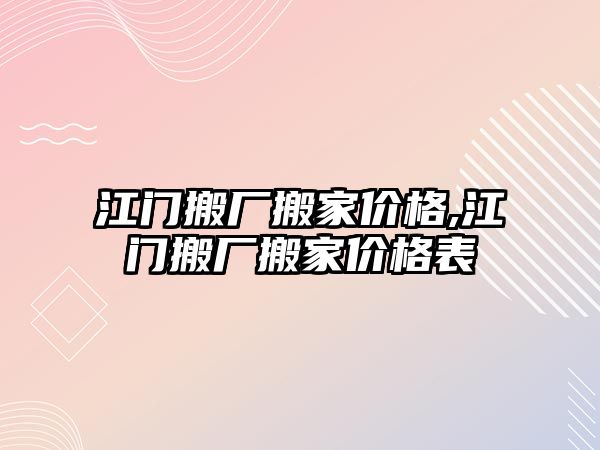 江门搬厂搬家价格,江门搬厂搬家价格表